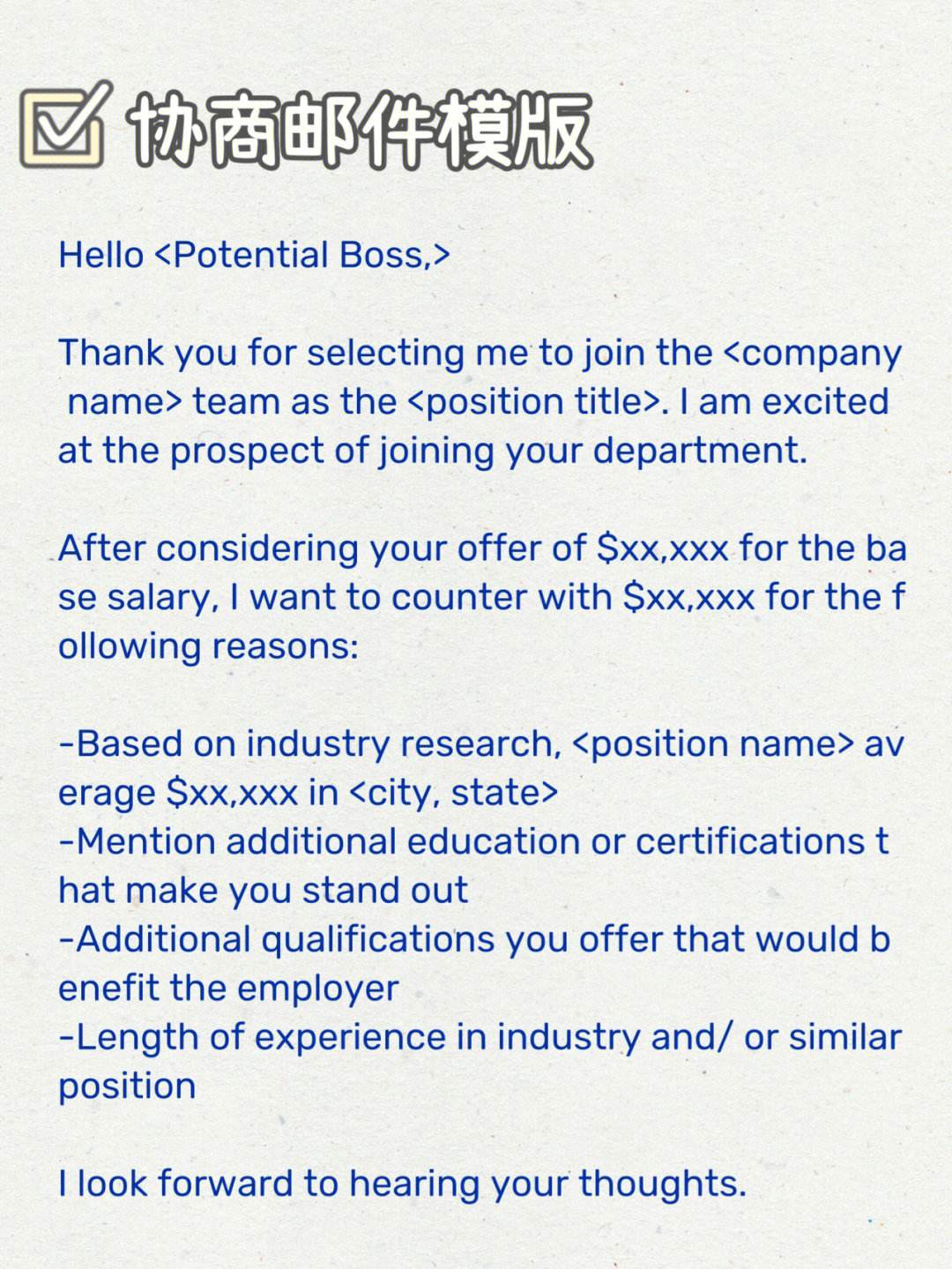 协商邮件模版

Hello <Potential Boss,>

Thank you for selecting me to join the <company name> team as the <position title>. I am excited at the prospect of joining your department.

After considering your offer of \$xx,xxx for the base salary, I want to counter with \$xx,xxx for the following reasons:

-Based on industry research, <position name> average \$xx,xxx in <city, state>
-Mention additional education or certifications that make you stand out
-Additional qualifications you offer that would benefit the employer
-Length of experience in industry and/ or similar position

I look forward to hearing your thoughts.